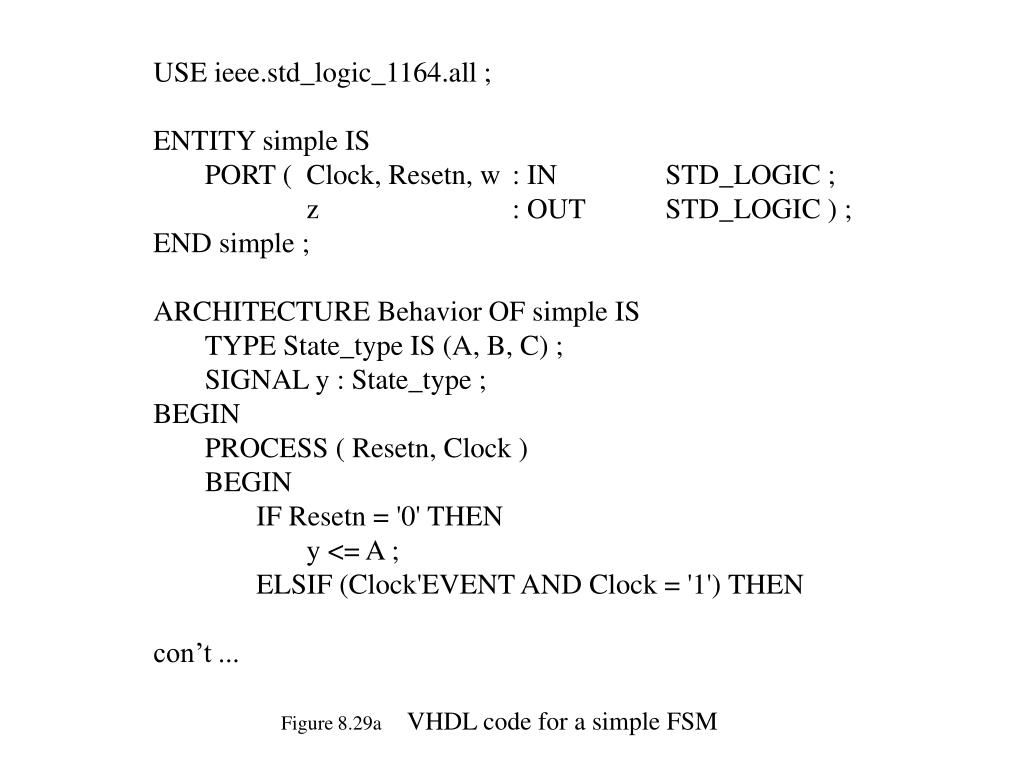 USE ieee.std_logic_1164.all ;

ENTITY simple IS
PORT ( Clock, Resetn, w : IN STD_LOGIC ;
z : OUT STD_LOGIC ) ;
END simple ;

ARCHITECTURE Behavior OF simple IS
TYPE State_type IS (A, B, C) ;
SIGNAL y : State_type ;
BEGIN
PROCESS ( Resetn, Clock )
BEGIN
IF Resetn = '0' THEN
y <= A ;
ELSIF (Clock'EVENT AND Clock = '1') THEN

con’t ...

Figure 8.29a VHDL code for a simple FSM